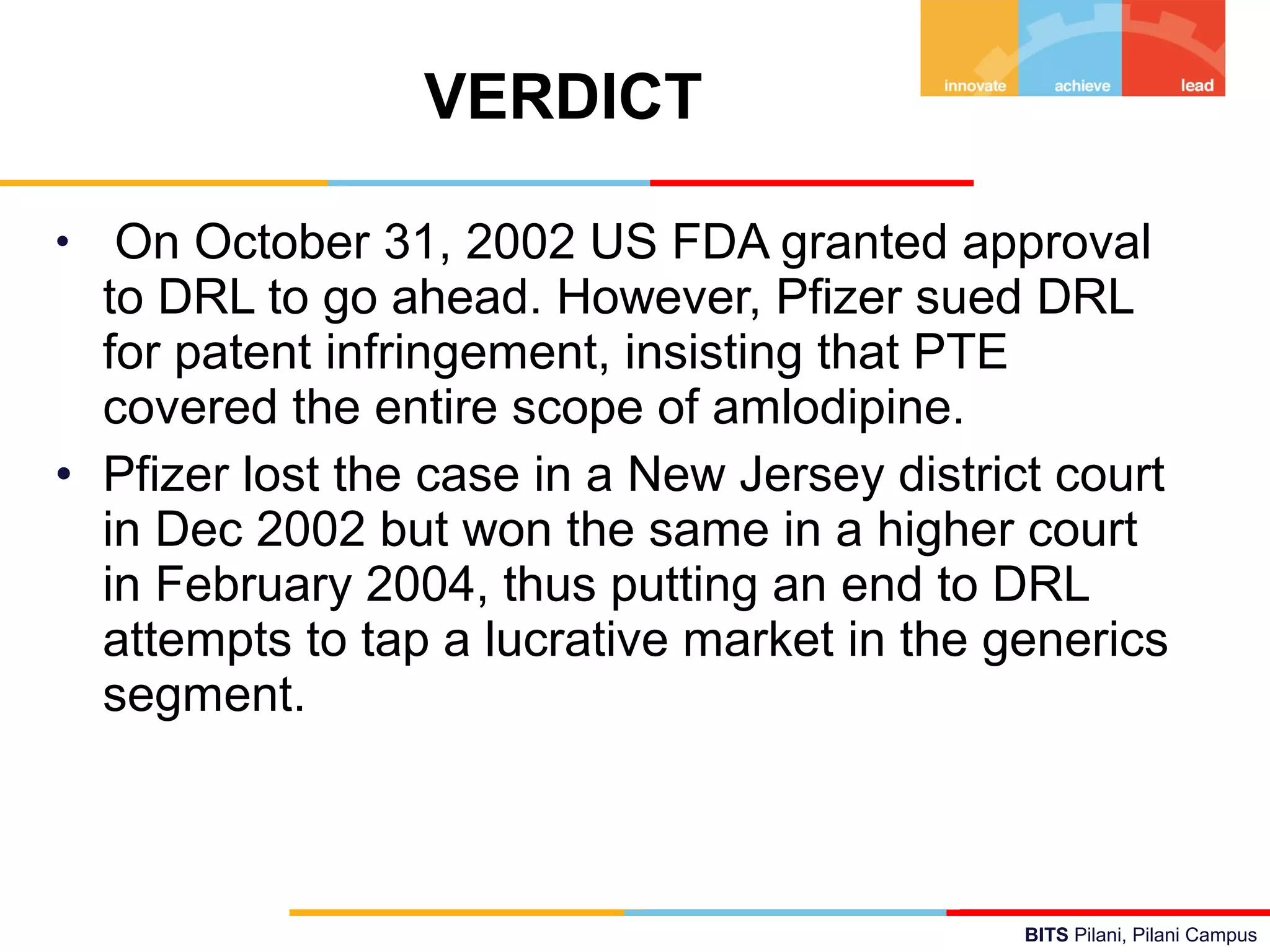 innovate achieve lead

VERDICT

• On October 31, 2002 US FDA granted approval to DRL to go ahead. However, Pfizer sued DRL for patent infringement, insisting that PTE covered the entire scope of amlodipine.
• Pfizer lost the case in a New Jersey district court in Dec 2002 but won the same in a higher court in February 2004, thus putting an end to DRL attempts to tap a lucrative market in the generics segment.

BITS Pilani, Pilani Campus